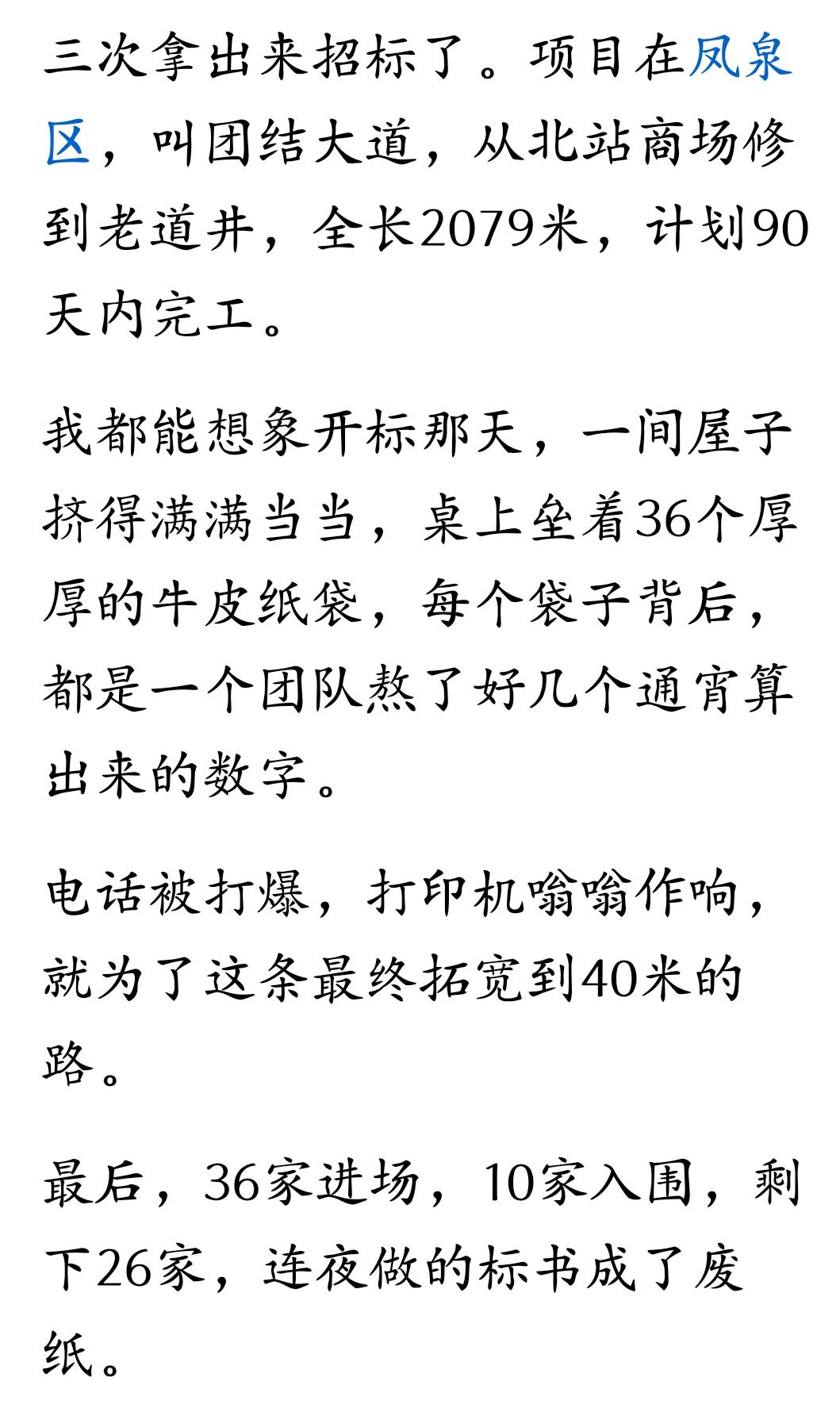 三次拿出来招标了。项目在凤泉区，叫团结大道，从北站商场修到老道井，全长2079米，计划90天内完工。

我都能想象开标那天，一间屋子挤得满满当当，桌上垒着36个厚厚的牛皮纸袋，每个袋子背后，都是一个团队熬了好几个通宵算出来的数字。

电话被打爆，打印机嗡嗡作响，就为了这条最终拓宽到40米的路。

最后，36家进场，10家入围，剩下26家，连夜做的标书成了废纸。